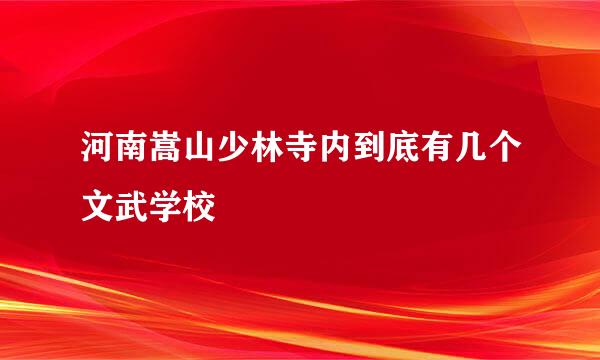 河南嵩山少林寺内到底有几个文武学校